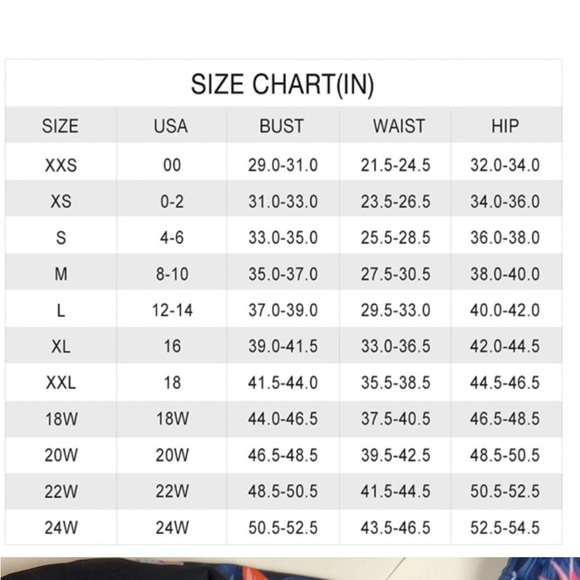 SIZE CHART(IN)

| SIZE | USA | BUST | WAIST | HIP |
|---|---|---|---|---|
| XXS | 00 | 29.0-31.0 | 21.5-24.5 | 32.0-34.0 |
| XS | 0-2 | 31.0-33.0 | 23.5-26.5 | 34.0-36.0 |
| S | 4-6 | 33.0-35.0 | 25.5-28.5 | 36.0-38.0 |
| M | 8-10 | 35.0-37.0 | 27.5-30.5 | 38.0-40.0 |
| L | 12-14 | 37.0-39.0 | 29.5-33.0 | 40.0-42.0 |
| XL | 16 | 39.0-41.5 | 33.0-36.5 | 42.0-44.5 |
| XXL | 18 | 41.5-44.0 | 35.5-38.5 | 44.5-46.5 |
| 18W | 18W | 44.0-46.5 | 37.5-40.5 | 46.5-48.5 |
| 20W | 20W | 46.5-48.5 | 39.5-42.5 | 48.5-50.5 |
| 22W | 22W | 48.5-50.5 | 41.5-44.5 | 50.5-52.5 |
| 24W | 24W | 50.5-52.5 | 43.5-46.5 | 52.5-54.5 |